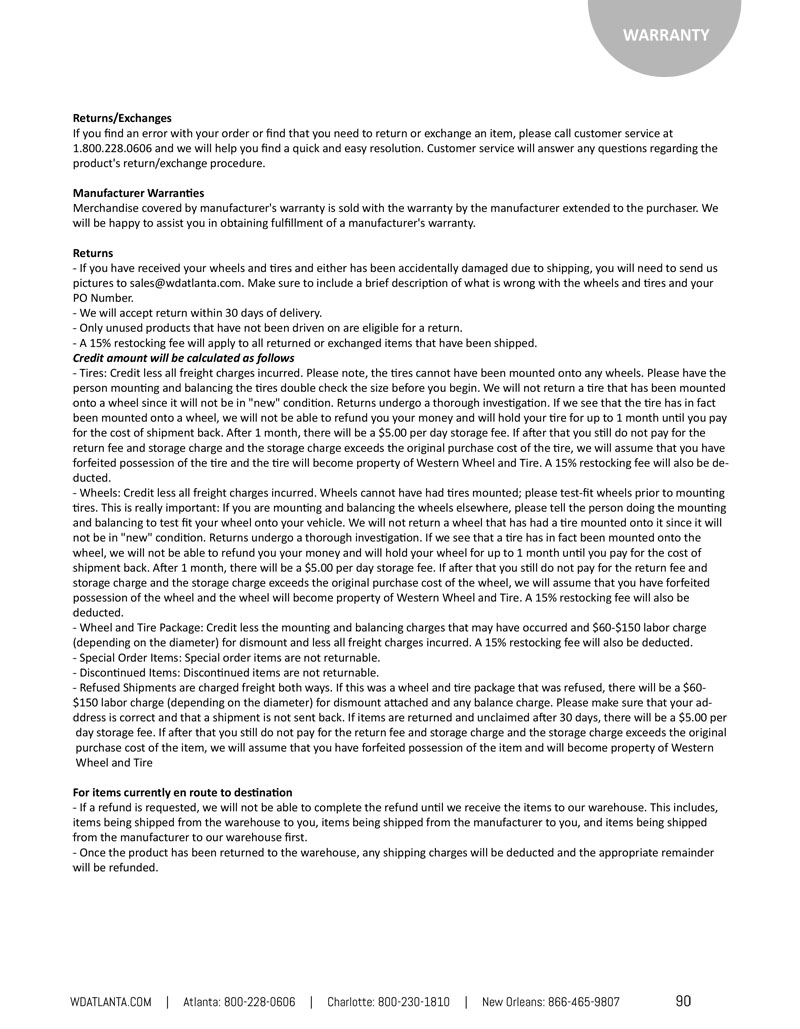 WARRANTY

Returns/Exchanges
If you find an error with your order or find that you need to return or exchange an item, please call customer service at 1.800.228.0606 and we will help you find a quick and easy resolution. Customer service will answer any questions regarding the product's return/exchange procedure.

Manufacturer Warranties
Merchandise covered by manufacturer's warranty is sold with the warranty by the manufacturer extended to the purchaser. We will be happy to assist you in obtaining fulfillment of a manufacturer's warranty.

Returns
- If you have received your wheels and tires and either has been accidentally damaged due to shipping, you will need to send us pictures to sales@wdatlanta.com. Make sure to include a brief description of what is wrong with the wheels and tires and your PO Number.
- We will accept return within 30 days of delivery.
- Only unused products that have not been driven on are eligible for a return.
- A 15% restocking fee will apply to all returned or exchanged items that have been shipped.
Credit amount will be calculated as follows
- Tires: Credit less all freight charges incurred. Please note, the tires cannot have been mounted onto any wheels. Please have the person mounting and balancing the tires double check the size before you begin. We will not return a tire that has been mounted onto a wheel since it will not be in "new" condition. Returns undergo a thorough investigation. If we see that the tire has in fact been mounted onto a wheel, we will not be able to refund you your money and will hold your tire for up to 1 month until you pay for the cost of shipment back. After 1 month, there will be a $5.00 per day storage fee. If after that you still do not pay for the return fee and storage charge and the storage charge exceeds the original purchase cost of the tire, we will assume that you have forfeited possession of the tire and the tire will become property of Western Wheel and Tire. A 15% restocking fee will also be deducted.
- Wheels: Credit less all freight charges incurred. Wheels cannot have had tires mounted; please test-fit wheels prior to mounting tires. This is really important: If you are mounting and balancing the wheels elsewhere, please tell the person doing the mounting and balancing to test fit your wheel onto your vehicle. We will not return a wheel that has had a tire mounted onto it since it will not be in "new" condition. Returns undergo a thorough investigation. If we see that a tire has in fact been mounted onto the wheel, we will not be able to refund you your money and will hold your wheel for up to 1 month until you pay for the cost of shipment back. After 1 month, there will be a $5.00 per day storage fee. If after that you still do not pay for the return fee and storage charge and the storage charge exceeds the original purchase cost of the wheel, we will assume that you have forfeited possession of the wheel and the wheel will become property of Western Wheel and Tire. A 15% restocking fee will also be deducted.
- Wheel and Tire Package: Credit less the mounting and balancing charges that may have occurred and $60-$150 labor charge (depending on the diameter) for dismount and less all freight charges incurred. A 15% restocking fee will also be deducted.
- Special Order Items: Special order items are not returnable.
- Discontinued Items: Discontinued items are not returnable.
- Refused Shipments are charged freight both ways. If this was a wheel and tire package that was refused, there will be a $60-$150 labor charge (depending on the diameter) for dismount attached and any balance charge. Please make sure that your address is correct and that a shipment is not sent back. If items are returned and unclaimed after 30 days, there will be a $5.00 per day storage fee. If after that you still do not pay for the return fee and storage charge and the storage charge exceeds the original purchase cost of the item, we will assume that you have forfeited possession of the item and will become property of Western Wheel and Tire

For items currently en route to destination
- If a refund is requested, we will not be able to complete the refund until we receive the items to our warehouse. This includes, items being shipped from the warehouse to you, items being shipped from the manufacturer to you, and items being shipped from the manufacturer to our warehouse first.
- Once the product has been returned to the warehouse, any shipping charges will be deducted and the appropriate remainder will be refunded.

WDATLANTA.COM | Atlanta: 800-228-0606 | Charlotte: 800-230-1810 | New Orleans: 866-465-9807 90